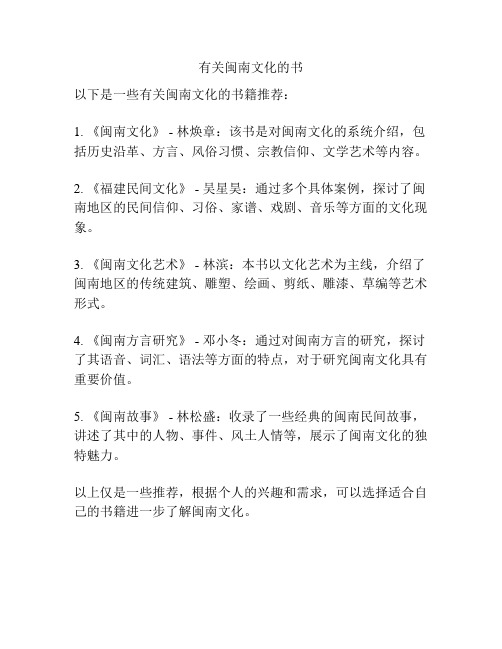 有关闽南文化的书

以下是一些有关闽南文化的书籍推荐：

1. 《闽南文化》 - 林焕章：该书是对闽南文化的系统介绍，包括历史沿革、方言、风俗习惯、宗教信仰、文学艺术等内容。

2. 《福建民间文化》 - 吴星昊：通过多个具体案例，探讨了闽南地区的民间信仰、习俗、家谱、戏剧、音乐等方面的文化现象。

3. 《闽南文化艺术》 - 林滨：本书以文化艺术为主线，介绍了闽南地区的传统建筑、雕塑、绘画、剪纸、雕漆、草编等艺术形式。

4. 《闽南方言研究》 - 邓小冬：通过对闽南方言的研究，探讨了其语音、词汇、语法等方面的特点，对于研究闽南文化具有重要价值。

5. 《闽南故事》 - 林松盛：收录了一些经典的闽南民间故事，讲述了其中的人物、事件、风土人情等，展示了闽南文化的独特魅力。

以上仅是一些推荐，根据个人的兴趣和需求，可以选择适合自己的书籍进一步了解闽南文化。